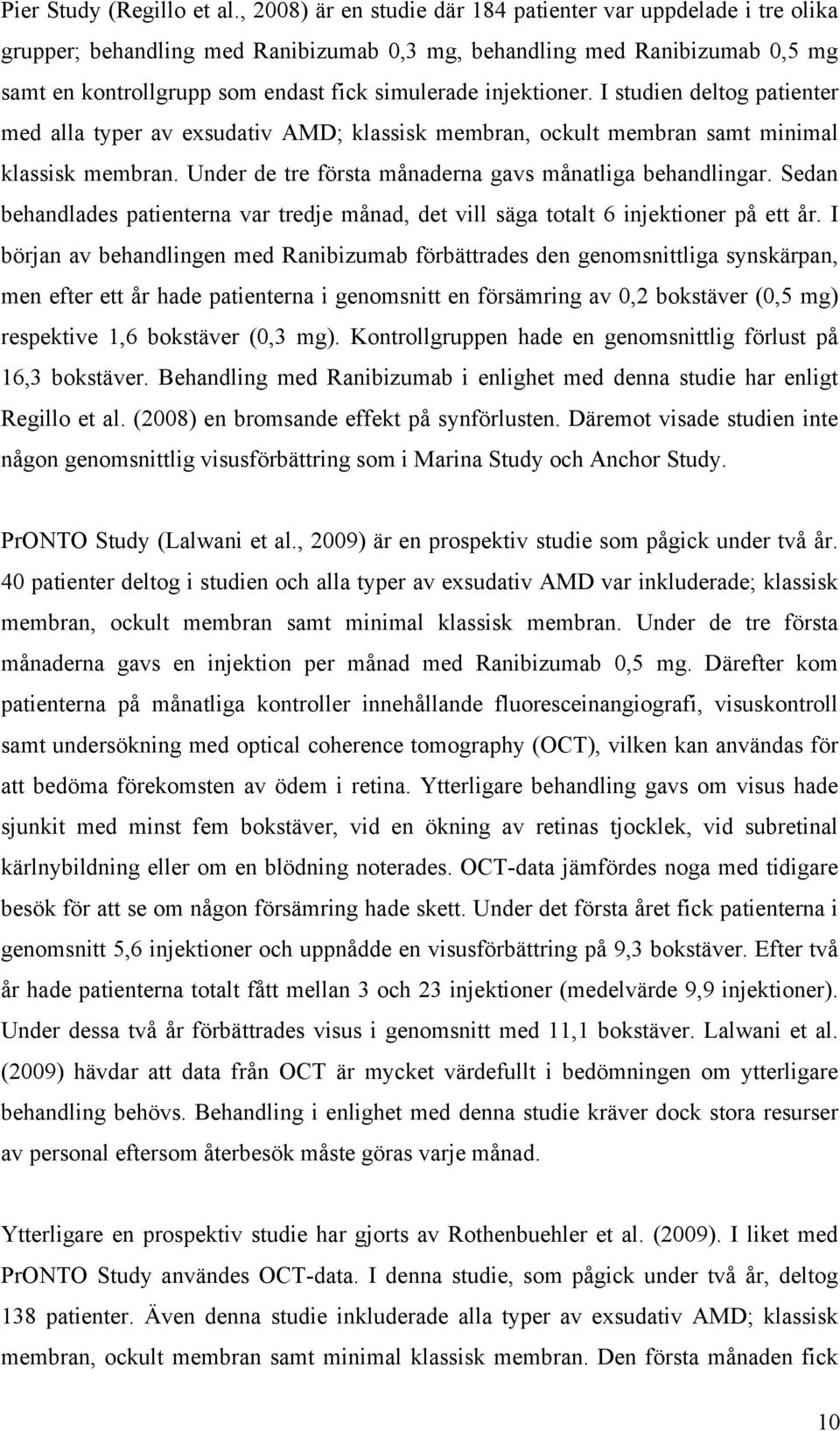 Pier Study (Regillo et al., 2008) är en studie där 184 patienter var uppdelade i tre olika grupper; behandling med Ranibizumab 0,3 mg, behandling med Ranibizumab 0,5 mg samt en kontrollgrupp som endast fick simulerade injektioner. I studien deltog patienter med alla typer av exsudativ AMD; klassisk membran, ockult membran samt minimal klassisk membran. Under de tre första månaderna gavs månatliga behandlingar. Sedan behandlades patienterna var tredje månad, det vill säga totalt 6 injektioner på ett år. I början av behandlingen med Ranibizumab förbättrades den genomsnittliga synskärpan, men efter ett år hade patienterna i genomsnitt en försämring av 0,2 bokstäver (0,5 mg) respektive 1,6 bokstäver (0,3 mg). Kontrollgruppen hade en genomsnittlig förlust på 16,3 bokstäver. Behandling med Ranibizumab i enlighet med denna studie har enligt Regillo et al. (2008) en bromsande effekt på synförlusten. Däremot visade studien inte någon genomsnittlig visusförbättring som i Marina Study och Anchor Study.

PrONTO Study (Lalwani et al., 2009) är en prospektiv studie som pågick under två år. 40 patienter deltog i studien och alla typer av exsudativ AMD var inkluderade; klassisk membran, ockult membran samt minimal klassisk membran. Under de tre första månaderna gavs en injektion per månad med Ranibizumab 0,5 mg. Därefter kom patienterna på månatliga kontroller innehållande fluoresceinangiografi, visuskontroll samt undersökning med optical coherence tomography (OCT), vilken kan användas för att bedöma förekomsten av ödem i retina. Ytterligare behandling gavs om visus hade sjunkit med minst fem bokstäver, vid en ökning av retinas tjocklek, vid subretinal kärlnybildning eller om en blödning noterades. OCT-data jämfördes noga med tidigare besök för att se om någon försämring hade skett. Under det första året fick patienterna i genomsnitt 5,6 injektioner och uppnådde en visusförbättring på 9,3 bokstäver. Efter två år hade patienterna totalt fått mellan 3 och 23 injektioner (medelvärde 9,9 injektioner). Under dessa två år förbättrades visus i genomsnitt med 11,1 bokstäver. Lalwani et al. (2009) hävdar att data från OCT är mycket värdefullt i bedömningen om ytterligare behandling behövs. Behandling i enlighet med denna studie kräver dock stora resurser av personal eftersom återbesök måste göras varje månad.

Ytterligare en prospektiv studie har gjorts av Rothenbuehler et al. (2009). I liket med PrONTO Study användes OCT-data. I denna studie, som pågick under två år, deltog 138 patienter. Även denna studie inkluderade alla typer av exsudativ AMD; klassisk membran, ockult membran samt minimal klassisk membran. Den första månaden fick

10